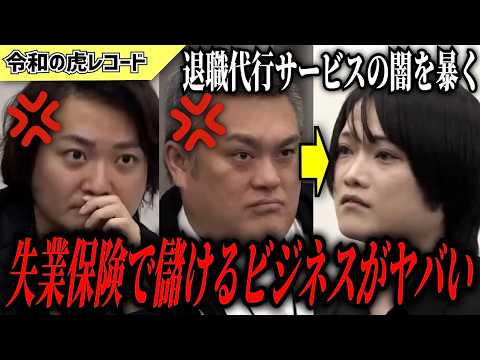 令和の虎レコード

退職代行サービスの闇を暴く

失業保険で儲けるビジネスがヤバい